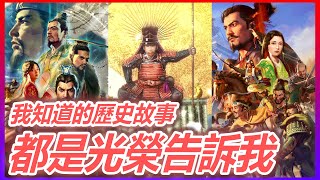 我知道的歷史故事
都是光榮告訴我